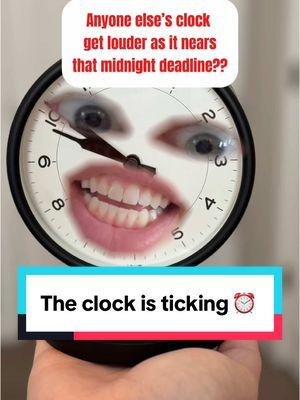 Anyone else's clock get louder as it nears that midnight deadline??

10
2
9
3
8
4
5

The clock is ticking ⏰